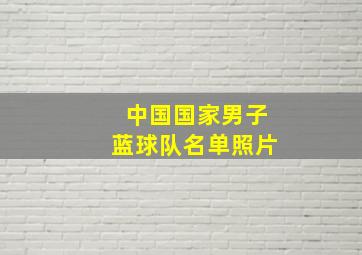 中国国家男子
蓝球队名单照片